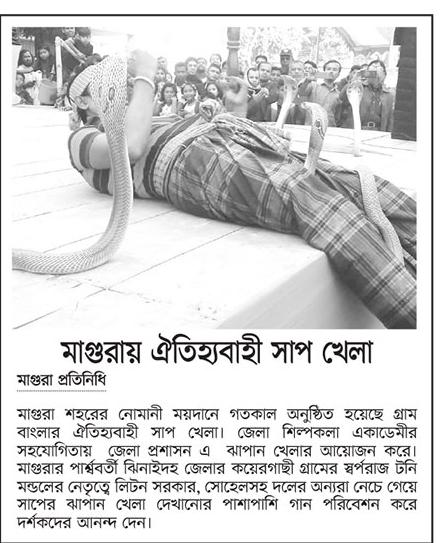 মাগুরায় ঐতিহ্যবাহী সাপ খেলা

মাগুরা প্রতিনিধি

মাগুরা শহরের নোমানী ময়দানে গতকাল অনুষ্ঠিত হয়েছে গ্রাম বাংলার ঐতিহ্যবাহী সাপ খেলা। জেলা শিল্পকলা একাডেমীর সহযোগিতায় জেলা প্রশাসন এ ঝাপান খেলার আয়োজন করে। মাগুরার পার্শ্ববর্তী ঝিনাইদহ জেলার কয়েরগাছী গ্রামের স্বর্পরাজ টনি মন্ডলের নেতৃত্বে লিটন সরকার, সোহেলসহ দলের অন্যরা নেচে গেয়ে সাপের ঝাপান খেলা দেখানোর পাশাপাশি গান পরিবেশন করে দর্শকদের আনন্দ দেন।